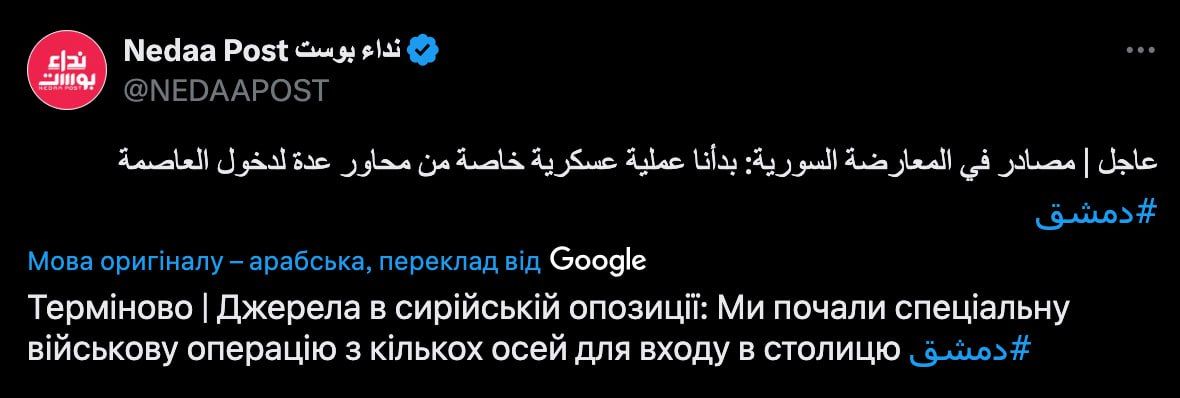 نداء بوست
NEDAA POST

Nedaa Post نداء بوست
@NEDAAPOST

عاجل | مصادر في المعارضة السورية: بدأنا عملية عسكرية خاصة من محاور عدة لدخول العاصمة #دمشق

Мова оригіналу – арабська, переклад від Google

Терміново | Джерела в сирійській опозиції: Ми почали спеціальну військову операцію з кількох осей для входу в столицю #دمشق